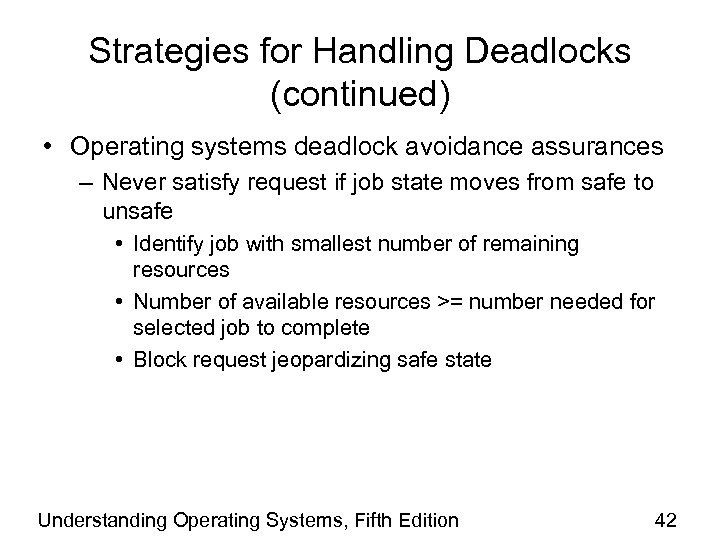 Strategies for Handling Deadlocks (continued)

• Operating systems deadlock avoidance assurances

– Never satisfy request if job state moves from safe to unsafe

• Identify job with smallest number of remaining resources

• Number of available resources >= number needed for selected job to complete

• Block request jeopardizing safe state

Understanding Operating Systems, Fifth Edition

42